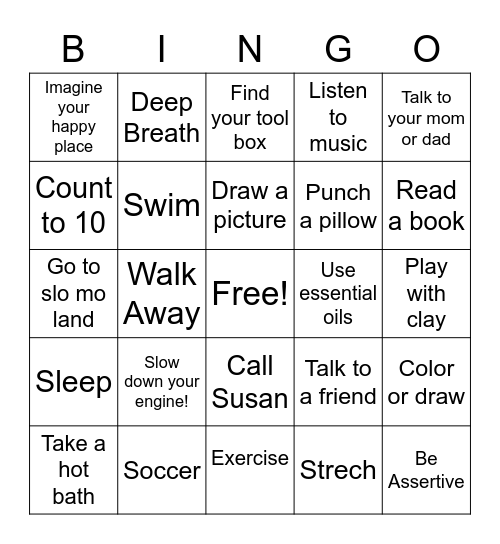 | B | I | N | G | O |
|---|---|---|---|---|
| Imagine your happy place | Deep Breath | Find your tool box | Listen to music | Talk to your mom or dad |
| Count to 10 | Swim | Draw a picture | Punch a pillow | Read a book |
| Go to slo mo land | Walk Away | Free! | Use essential oils | Play with clay |
| Sleep | Slow down your engine! | Call Susan | Talk to a friend | Color or draw |
| Take a hot bath | Soccer | Exercise | Strech | Be Assertive |